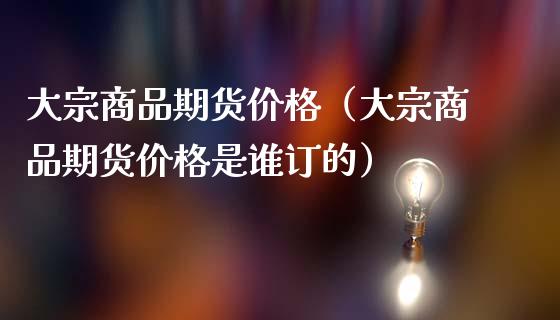 大宗商品期货价格（大宗商品期货价格是谁订的）